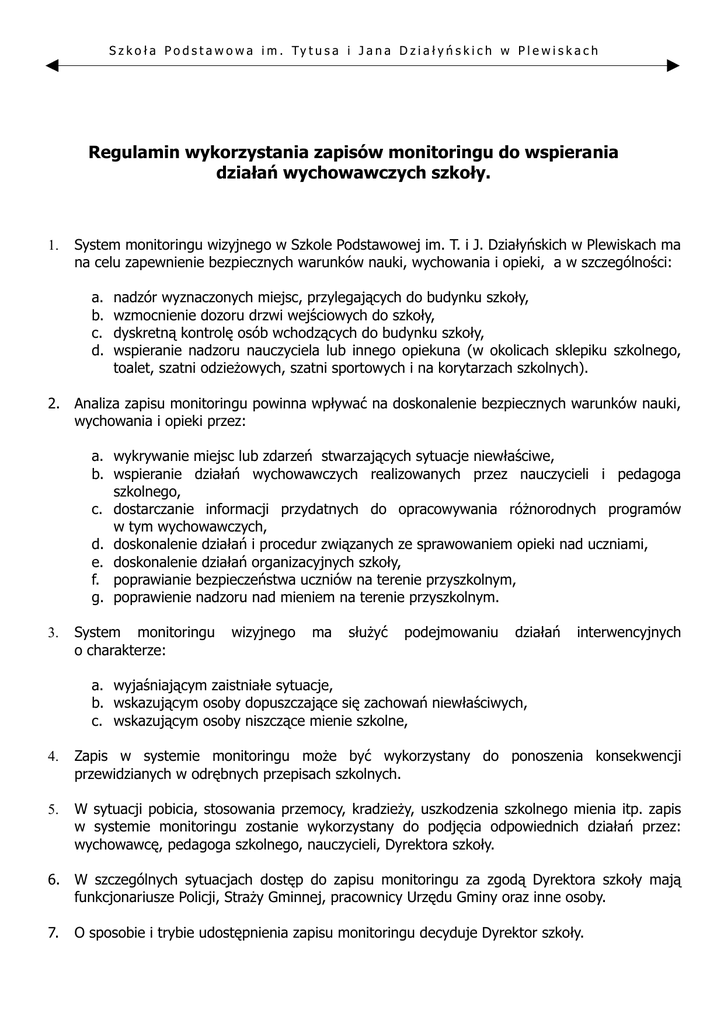 Szkoła Podstawowa im. Tytusa i Jana Działyńskich w Plewiskach

Regulamin wykorzystania zapisów monitoringu do wspierania działań wychowawczych szkoły.

1. System monitoringu wizyjnego w Szkole Podstawowej im. T. i J. Działyńskich w Plewiskach ma na celu zapewnienie bezpiecznych warunków nauki, wychowania i opieki, a w szczególności:

a. nadzór wyznaczonych miejsc, przylegających do budynku szkoły,
b. wzmocnienie dozoru drzwi wejściowych do szkoły,
c. dyskretną kontrolę osób wchodzących do budynku szkoły,
d. wspieranie nadzoru nauczyciela lub innego opiekuna (w okolicach sklepiku szkolnego, toalet, szatni odzieżowych, szatni sportowych i na korytarzach szkolnych).

2. Analiza zapisu monitoringu powinna wpływać na doskonalenie bezpiecznych warunków nauki, wychowania i opieki przez:

a. wykrywanie miejsc lub zdarzeń stwarzających sytuacje niewłaściwe,
b. wspieranie działań wychowawczych realizowanych przez nauczycieli i pedagoga szkolnego,
c. dostarczanie informacji przydatnych do opracowywania różnorodnych programów w tym wychowawczych,
d. doskonalenie działań i procedur związanych ze sprawowaniem opieki nad uczniami,
e. doskonalenie działań organizacyjnych szkoły,
f. poprawianie bezpieczeństwa uczniów na terenie przyszkolnym,
g. poprawienie nadzoru nad mieniem na terenie przyszkolnym.

3. System monitoringu wizyjnego ma służyć podejmowaniu działań interwencyjnych o charakterze:

a. wyjaśniającym zaistniałe sytuacje,
b. wskazującym osoby dopuszczające się zachowań niewłaściwych,
c. wskazującym osoby niszczące mienie szkolne,

4. Zapis w systemie monitoringu może być wykorzystany do ponoszenia konsekwencji przewidzianych w odrębnych przepisach szkolnych.

5. W sytuacji pobicia, stosowania przemocy, kradzieży, uszkodzenia szkolnego mienia itp. zapis w systemie monitoringu zostanie wykorzystany do podjęcia odpowiednich działań przez: wychowawcę, pedagoga szkolnego, nauczycieli, Dyrektora szkoły.

6. W szczególnych sytuacjach dostęp do zapisu monitoringu za zgodą Dyrektora szkoły mają funkcjonariusze Policji, Straży Gminnej, pracownicy Urzędu Gminy oraz inne osoby.

7. O sposobie i trybie udostępnienia zapisu monitoringu decyduje Dyrektor szkoły.